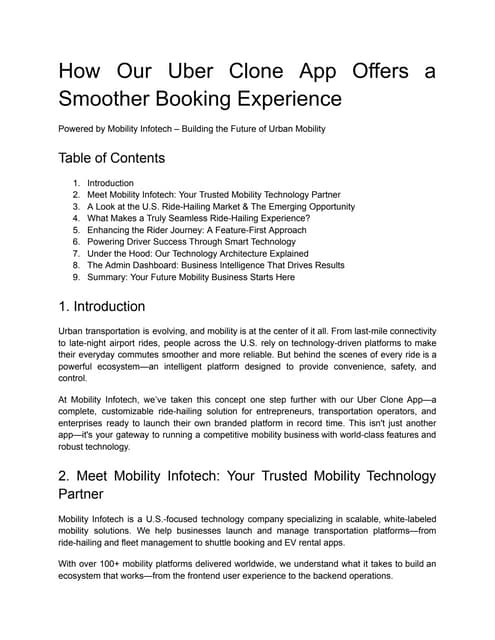 How Our Uber Clone App Offers a Smoother Booking Experience

Powered by Mobility Infotech – Building the Future of Urban Mobility

Table of Contents

1. Introduction
2. Meet Mobility Infotech: Your Trusted Mobility Technology Partner
3. A Look at the U.S. Ride-Hailing Market & The Emerging Opportunity
4. What Makes a Truly Seamless Ride-Hailing Experience?
5. Enhancing the Rider Journey: A Feature-First Approach
6. Powering Driver Success Through Smart Technology
7. Under the Hood: Our Technology Architecture Explained
8. The Admin Dashboard: Business Intelligence That Drives Results
9. Summary: Your Future Mobility Business Starts Here

1. Introduction

Urban transportation is evolving, and mobility is at the center of it all. From last-mile connectivity to late-night airport rides, people across the U.S. rely on technology-driven platforms to make their everyday commutes smoother and more reliable. But behind the scenes of every ride is a powerful ecosystem—an intelligent platform designed to provide convenience, safety, and control.

At Mobility Infotech, we've taken this concept one step further with our Uber Clone App—a complete, customizable ride-hailing solution for entrepreneurs, transportation operators, and enterprises ready to launch their own branded platform in record time. This isn't just another app—it's your gateway to running a competitive mobility business with world-class features and robust technology.

2. Meet Mobility Infotech: Your Trusted Mobility Technology Partner

Mobility Infotech is a U.S.-focused technology company specializing in scalable, white-labeled mobility solutions. We help businesses launch and manage transportation platforms—from ride-hailing and fleet management to shuttle booking and EV rental apps.

With over 100+ mobility platforms delivered worldwide, we understand what it takes to build an ecosystem that works—from the frontend user experience to the backend operations.